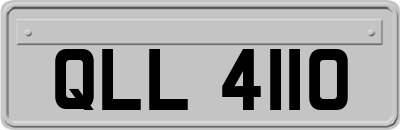 QLL 4110